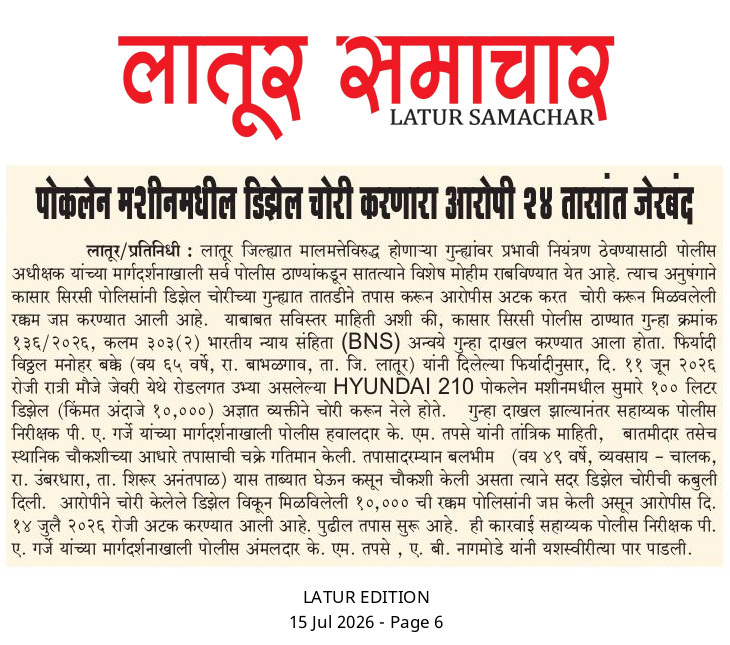 लातूर समाचार
LATUR SAMACHAR

पोकलेन मशीनमधील डिझेल चोरी करणारा आरोपी २४ तासांत जेरबंद

लातूर/प्रतिनिधी : लातूर जिल्ह्यात मालमत्तेविरुद्ध होणाऱ्या गुन्ह्यांवर प्रभावी नियंत्रण ठेवण्यासाठी पोलीस अधीक्षक यांच्या मार्गदर्शनाखाली सर्व पोलीस ठाण्यांकडून सातत्याने विशेष मोहीम राबविण्यात येत आहे. त्याच अनुषंगाने कासार सिरसी पोलिसांनी डिझेल चोरीच्या गुन्ह्यात तातडीने तपास करून आरोपीस अटक करत चोरी करून मिळवलेली रक्कम जप्त करण्यात आली आहे. याबाबत सविस्तर माहिती अशी की, कासार सिरसी पोलीस ठाण्यात गुन्हा क्रमांक १३६/२०२६, कलम ३०३(२) भारतीय न्याय संहिता (BNS) अन्वये गुन्हा दाखल करण्यात आला होता. फिर्यादी विठ्ठल मनोहर बक्के (वय ६५ वर्षे, रा. बाभळगाव, ता. जि. लातूर) यांनी दिलेल्या फिर्यादीनुसार, दि. ११ जून २०२६ रोजी रात्री मौजे जेवरी येथे रोडलगत उभ्या असलेल्या HYUNDAI 210 पोकलेन मशीनमधील सुमारे १०० लिटर डिझेल (किंमत अंदाजे १०,०००) अज्ञात व्यक्तीने चोरी करून नेले होते. गुन्हा दाखल झाल्यानंतर सहाय्यक पोलीस निरीक्षक पी. ए. गर्जे यांच्या मार्गदर्शनाखाली पोलीस हवालदार के. एम. तपसे यांनी तांत्रिक माहिती, बातमीदार तसेच स्थानिक चौकशीच्या आधारे तपासाची चक्रे गतिमान केली. तपासादरम्यान बलभीम (वय ४९ वर्षे, व्यवसाय - चालक, रा. उंबरधारा, ता. शिरूर अनंतपाळ) यास ताब्यात घेऊन कसून चौकशी केली असता त्याने सदर डिझेल चोरीची कबुली दिली. आरोपीने चोरी केलेले डिझेल विकून मिळविलेली १०,००० ची रक्कम पोलिसांनी जप्त केली असून आरोपीस दि. १४ जुलै २०२६ रोजी अटक करण्यात आली आहे. पुढील तपास सुरू आहे. ही कारवाई सहाय्यक पोलीस निरीक्षक पी. ए. गर्जे यांच्या मार्गदर्शनाखाली पोलीस अंमलदार के. एम. तपसे , ए. बी. नागमोडे यांनी यशस्वीरीत्या पार पाडली.

LATUR EDITION
15 Jul 2026 - Page 6